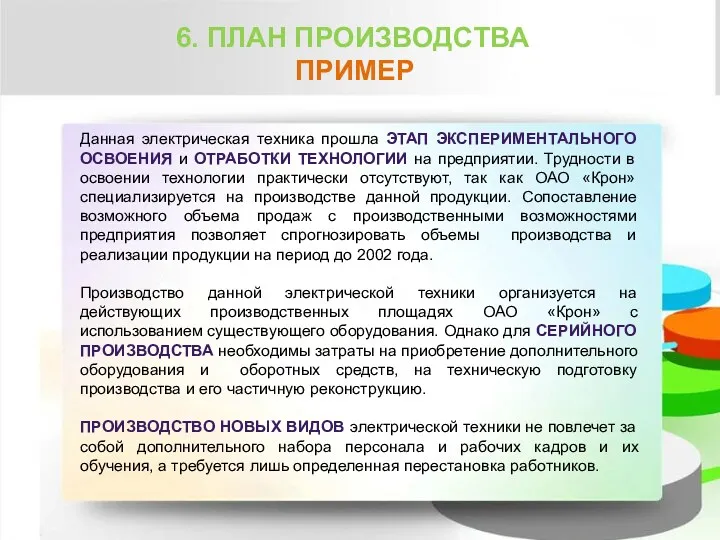 6. ПЛАН ПРОИЗВОДСТВА
ПРИМЕР

Данная электрическая техника прошла ЭТАП ЭКСПЕРИМЕНТАЛЬНОГО ОСВОЕНИЯ и ОТРАБОТКИ ТЕХНОЛОГИИ на предприятии. Трудности в освоении технологии практически отсутствуют, так как ОАО «Крон» специализируется на производстве данной продукции. Сопоставление возможного объема продаж с производственными возможностями предприятия позволяет спрогнозировать объемы производства и реализации продукции на период до 2002 года.

Производство данной электрической техники организуется на действующих производственных площадях ОАО «Крон» с использованием существующего оборудования. Однако для СЕРИЙНОГО ПРОИЗВОДСТВА необходимы затраты на приобретение дополнительного оборудования и оборотных средств, на техническую подготовку производства и его частичную реконструкцию.

ПРОИЗВОДСТВО НОВЫХ ВИДОВ электрической техники не повлечет за собой дополнительного набора персонала и рабочих кадров и их обучения, а требуется лишь определенная перестановка работников.